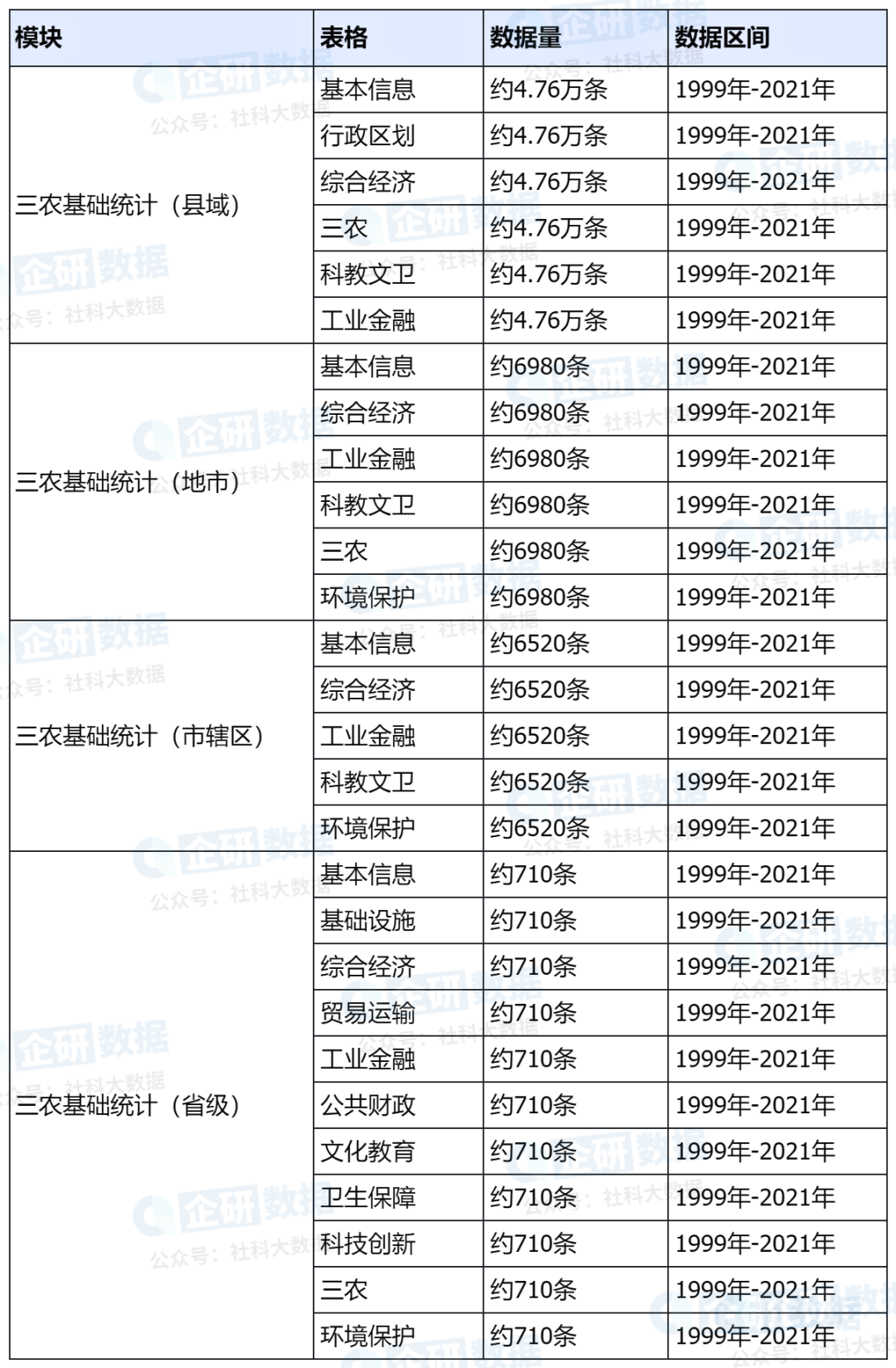 | 模块 | 表格 | 数据量 | 数据区间 |
|---|---|---|---|
| 三农基础统计（县域） | 基本信息 | 约4.76万条 | 1999年-2021年 |
| | 行政区划 | 约4.76万条 | 1999年-2021年 |
| | 综合经济 | 约4.76万条 | 1999年-2021年 |
| | 三农 | 约4.76万条 | 1999年-2021年 |
| | 科教文卫 | 约4.76万条 | 1999年-2021年 |
| | 工业金融 | 约4.76万条 | 1999年-2021年 |
| 三农基础统计（地市） | 基本信息 | 约6980条 | 1999年-2021年 |
| | 综合经济 | 约6980条 | 1999年-2021年 |
| | 工业金融 | 约6980条 | 1999年-2021年 |
| | 科教文卫 | 约6980条 | 1999年-2021年 |
| | 三农 | 约6980条 | 1999年-2021年 |
| | 环境保护 | 约6980条 | 1999年-2021年 |
| 三农基础统计（市辖区） | 基本信息 | 约6520条 | 1999年-2021年 |
| | 综合经济 | 约6520条 | 1999年-2021年 |
| | 工业金融 | 约6520条 | 1999年-2021年 |
| | 科教文卫 | 约6520条 | 1999年-2021年 |
| | 环境保护 | 约6520条 | 1999年-2021年 |
| 三农基础统计（省级） | 基本信息 | 约710条 | 1999年-2021年 |
| | 基础设施 | 约710条 | 1999年-2021年 |
| | 综合经济 | 约710条 | 1999年-2021年 |
| | 贸易运输 | 约710条 | 1999年-2021年 |
| | 工业金融 | 约710条 | 1999年-2021年 |
| | 公共财政 | 约710条 | 1999年-2021年 |
| | 文化教育 | 约710条 | 1999年-2021年 |
| | 卫生保障 | 约710条 | 1999年-2021年 |
| | 科技创新 | 约710条 | 1999年-2021年 |
| | 三农 | 约710条 | 1999年-2021年 |
| | 环境保护 | 约710条 | 1999年-2021年 |

企研数据
公众号：社科大数据